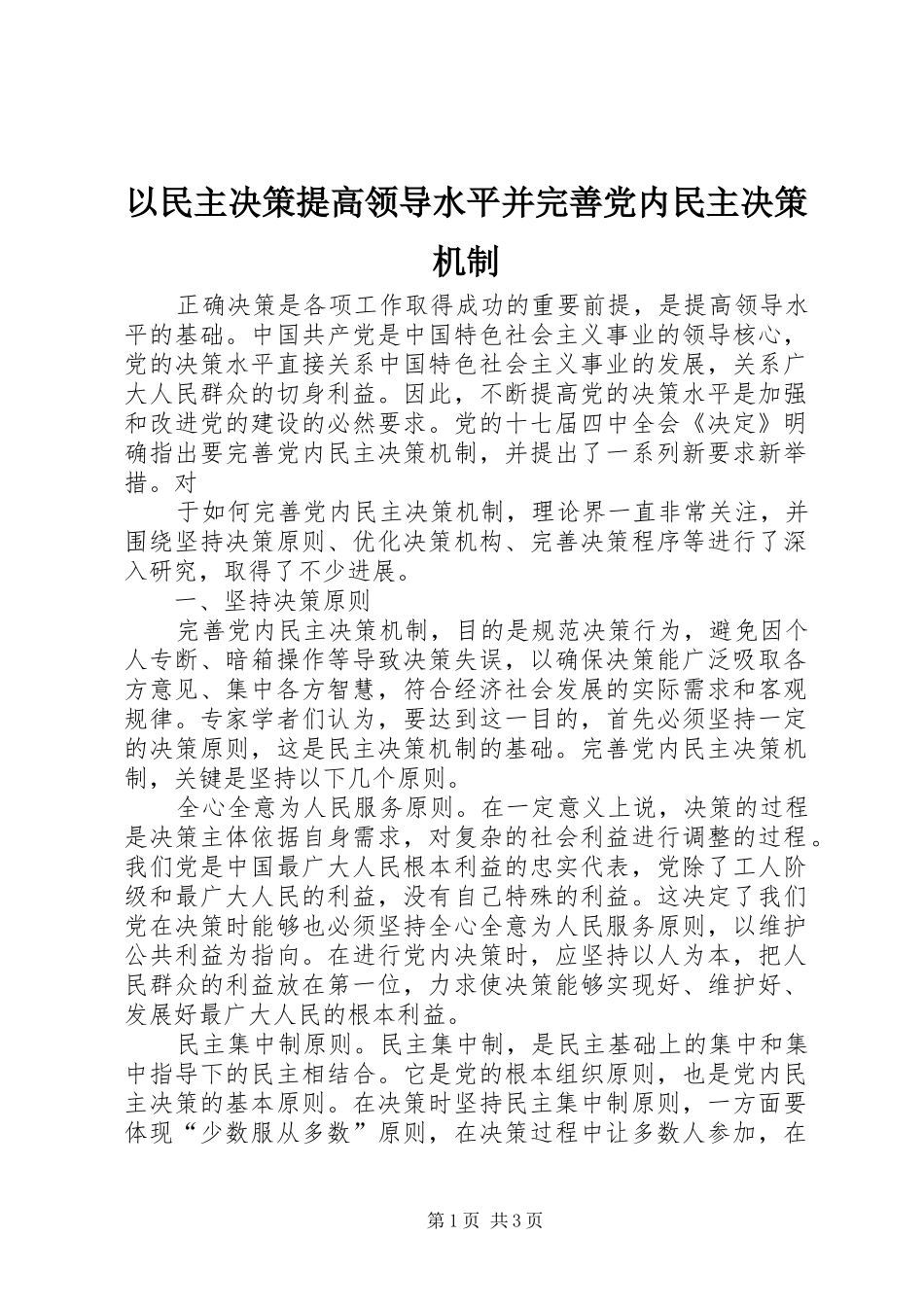 以民主决策提高领导水平并完善党内民主决策机制

正确决策是各项工作取得成功的重要前提，是提高领导水平的基础。中国共产党是中国特色社会主义事业的领导核心，党的决策水平直接关系中国特色社会主义事业的发展，关系广大人民群众的切身利益。因此，不断提高党的决策水平是加强和改进党的建设的必然要求。党的十七届四中全会《决定》明确指出要完善党内民主决策机制，并提出了一系列新要求新举措。对

于如何完善党内民主决策机制，理论界一直非常关注，并围绕坚持决策原则、优化决策机构、完善决策程序等进行了深入研究，取得了不少进展。

一、坚持决策原则

完善党内民主决策机制，目的是规范决策行为，避免因个人专断、暗箱操作等导致决策失误，以确保决策能广泛吸取各方意见、集中各方智慧，符合经济社会发展的实际需求和客观规律。专家学者们认为，要达到这一目的，首先必须坚持一定的决策原则，这是民主决策机制的基础。完善党内民主决策机制，关键是坚持以下几个原则。

全心全意为人民服务原则。在一定意义上说，决策的过程是决策主体依据自身需求，对复杂的社会利益进行调整的过程。我们党是中国最广大人民根本利益的忠实代表，党除了工人阶级和最广大人民的利益，没有自己特殊的利益。这决定了我们党在决策时能够也必须坚持全心全意为人民服务原则，以维护公共利益为指向。在进行党内决策时，应坚持以人为本，把人民群众的利益放在第一位，力求使决策能够实现好、维护好、发展好最广大人民的根本利益。

民主集中制原则。民主集中制，是民主基础上的集中和集中指导下的民主相结合。它是党的根本组织原则，也是党内民主决策的基本原则。在决策时坚持民主集中制原则，一方面要体现“少数服从多数”原则，在决策过程中让多数人参加，在

第1页 共3页